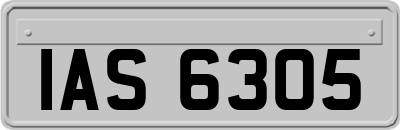 IAS 6305